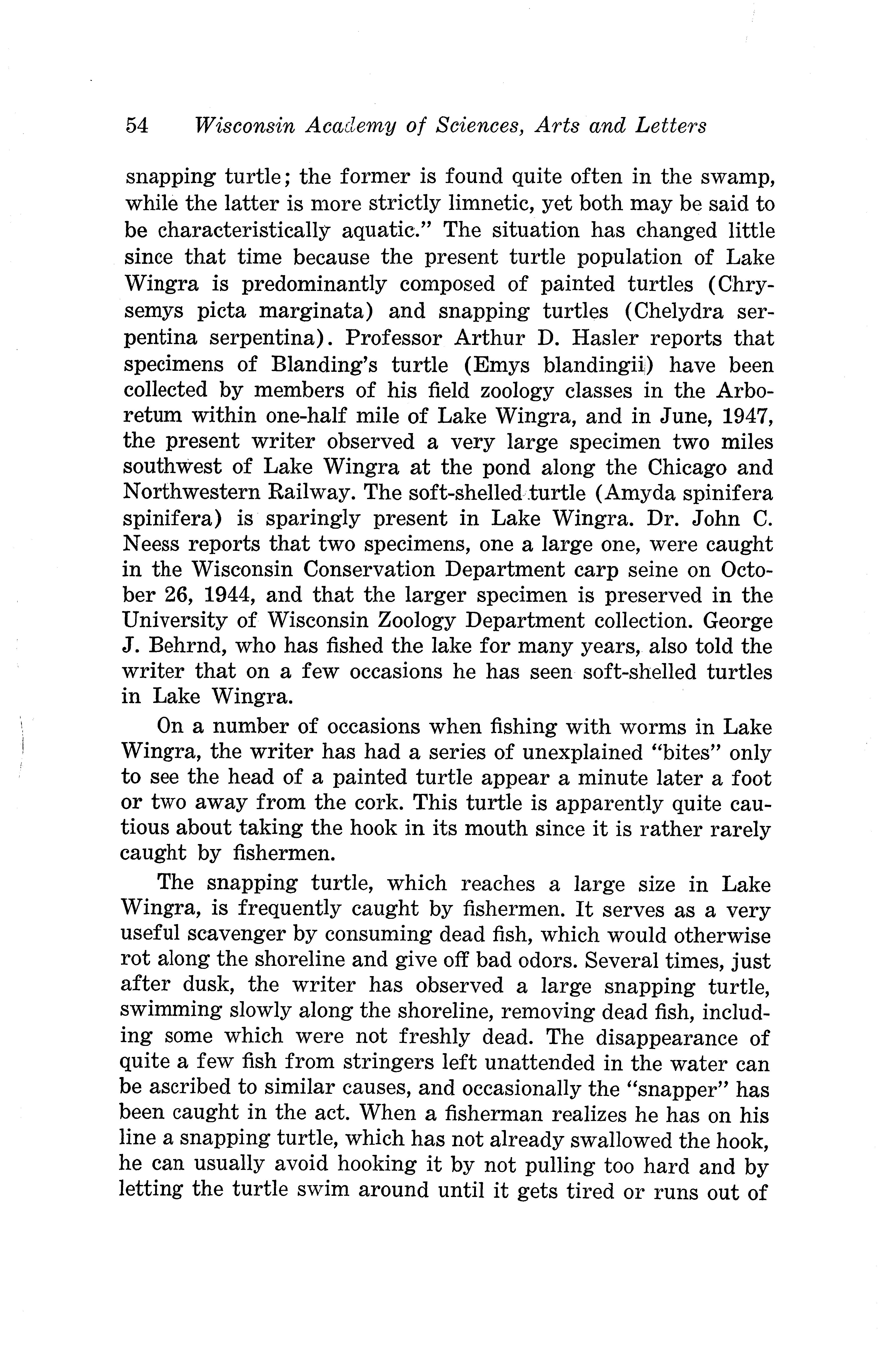 54 Wisconsin Academy of Sciences, Arts and Letters

snapping turtle; the former is found quite often in the swamp, while the latter is more strictly limnetic, yet both may be said to be characteristically aquatic." The situation has changed little since that time because the present turtle population of Lake Wingra is predominantly composed of painted turtles (Chrysemys picta marginata) and snapping turtles (Chelydra serpentina serpentina). Professor Arthur D. Hasler reports that specimens of Blanding's turtle (Emys blandingii) have been collected by members of his field zoology classes in the Arboretum within one-half mile of Lake Wingra, and in June, 1947, the present writer observed a very large specimen two miles southwest of Lake Wingra at the pond along the Chicago and Northwestern Railway. The soft-shelled turtle (Amyda spinifera spinifera) is sparingly present in Lake Wingra. Dr. John C. Neess reports that two specimens, one a large one, were caught in the Wisconsin Conservation Department carp seine on October 26, 1944, and that the larger specimen is preserved in the University of Wisconsin Zoology Department collection. George J. Behrnd, who has fished the lake for many years, also told the writer that on a few occasions he has seen soft-shelled turtles in Lake Wingra.

On a number of occasions when fishing with worms in Lake Wingra, the writer has had a series of unexplained "bites" only to see the head of a painted turtle appear a minute later a foot or two away from the cork. This turtle is apparently quite cautious about taking the hook in its mouth since it is rather rarely caught by fishermen.

The snapping turtle, which reaches a large size in Lake Wingra, is frequently caught by fishermen. It serves as a very useful scavenger by consuming dead fish, which would otherwise rot along the shoreline and give off bad odors. Several times, just after dusk, the writer has observed a large snapping turtle, swimming slowly along the shoreline, removing dead fish, including some which were not freshly dead. The disappearance of quite a few fish from stringers left unattended in the water can be ascribed to similar causes, and occasionally the "snapper" has been caught in the act. When a fisherman realizes he has on his line a snapping turtle, which has not already swallowed the hook, he can usually avoid hooking it by not pulling too hard and by letting the turtle swim around until it gets tired or runs out of